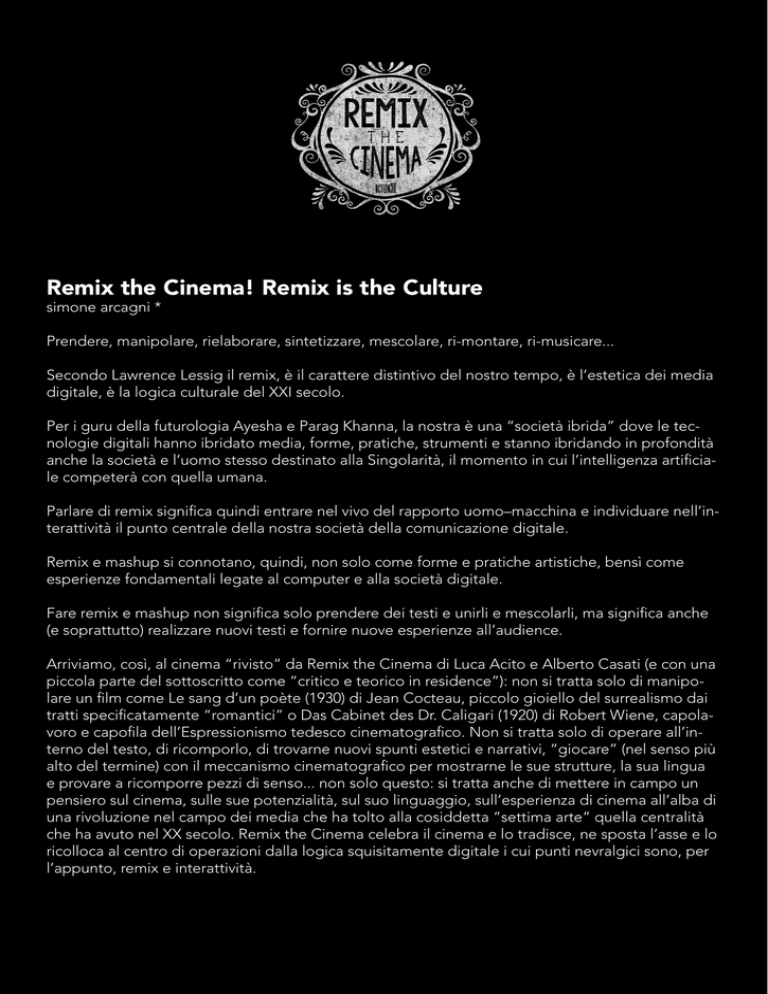 REMIX
THE
CINEMA

Remix the Cinema! Remix is the Culture
simone arcagni *

Prendere, manipolare, rielaborare, sintetizzare, mescolare, ri-montare, ri-musicare...

Secondo Lawrence Lessig il remix, è il carattere distintivo del nostro tempo, è l'estetica dei media digitale, è la logica culturale del XXI secolo.

Per i guru della futurologia Ayesha e Parag Khanna, la nostra è una "società ibrida" dove le tecnologie digitali hanno ibridato media, forme, pratiche, strumenti e stanno ibridando in profondità anche la società e l'uomo stesso destinato alla Singolarità, il momento in cui l'intelligenza artificiale competerà con quella umana.

Parlare di remix significa quindi entrare nel vivo del rapporto uomo–macchina e individuare nell'interattività il punto centrale della nostra società della comunicazione digitale.

Remix e mashup si connotano, quindi, non solo come forme e pratiche artistiche, bensì come esperienze fondamentali legate al computer e alla società digitale.

Fare remix e mashup non significa solo prendere dei testi e unirli e mescolarli, ma significa anche (e soprattutto) realizzare nuovi testi e fornire nuove esperienze all'audience.

Arriviamo, così, al cinema "rivisto" da Remix the Cinema di Luca Acito e Alberto Casati (e con una piccola parte del sottoscritto come "critico e teorico in residence"): non si tratta solo di manipolare un film come Le sang d'un poète (1930) di Jean Cocteau, piccolo gioiello del surrealismo dai tratti specificatamente "romantici" o Das Cabinet des Dr. Caligari (1920) di Robert Wiene, capolavoro e capofila dell'Espressionismo tedesco cinematografico. Non si tratta solo di operare all'interno del testo, di ricomporlo, di trovarne nuovi spunti estetici e narrativi, "giocare" (nel senso più alto del termine) con il meccanismo cinematografico per mostrarne le sue strutture, la sua lingua e provare a ricomporre pezzi di senso... non solo questo: si tratta anche di mettere in campo un pensiero sul cinema, sulle sue potenzialità, sul suo linguaggio, sull'esperienza di cinema all'alba di una rivoluzione nel campo dei media che ha tolto alla cosiddetta "settima arte" quella centralità che ha avuto nel XX secolo. Remix the Cinema celebra il cinema e lo tradisce, ne sposta l'asse e lo ricolloca al centro di operazioni dalla logica squisitamente digitale i cui punti nevralgici sono, per l'appunto, remix e interattività.